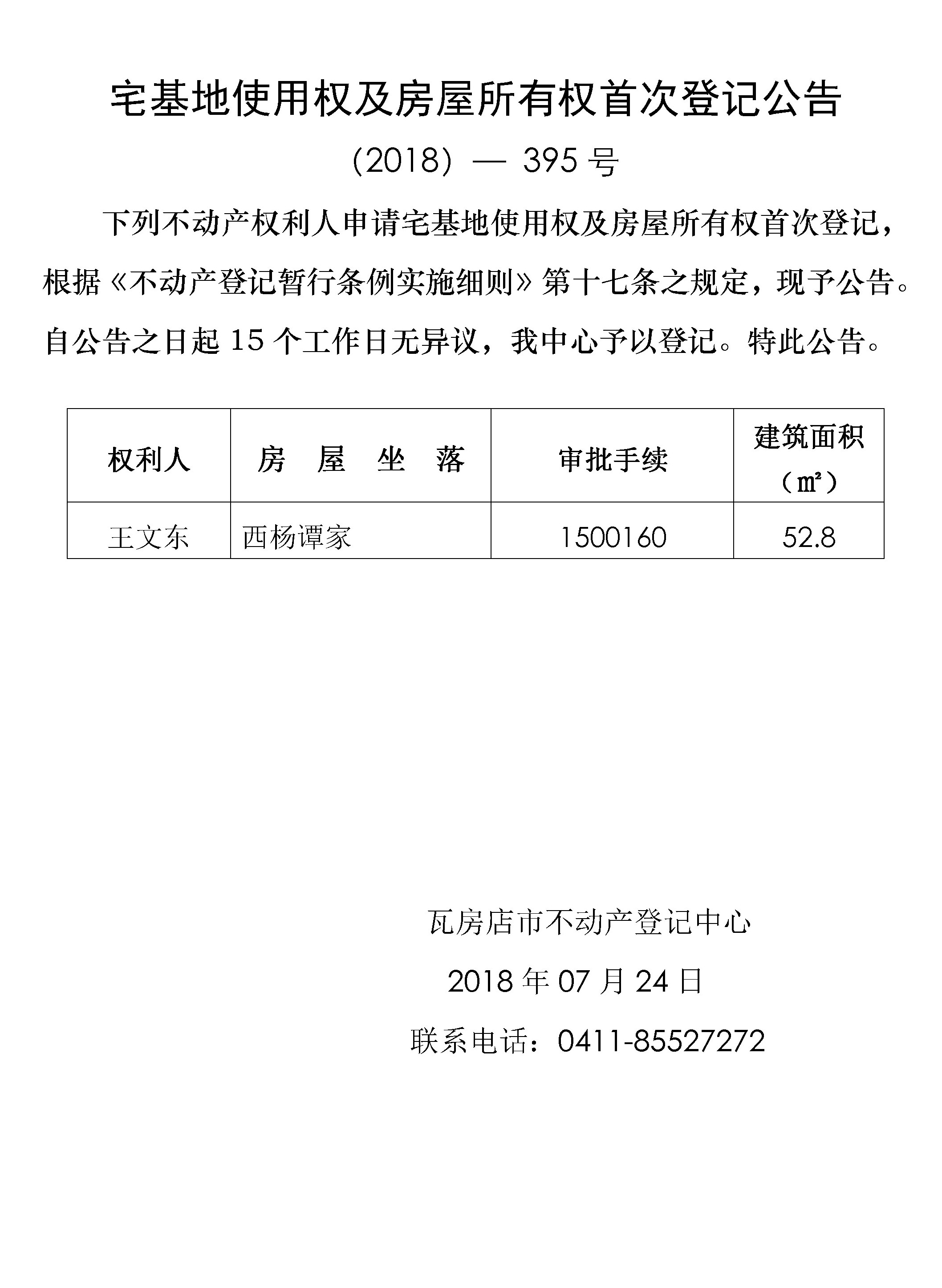 宅基地使用权及房屋所有权首次登记公告

(2018) — 395 号

下列不动产权利人申请宅基地使用权及房屋所有权首次登记，根据《不动产登记暂行条例实施细则》第十七条之规定，现予公告。自公告之日起 15 个工作日无异议，我中心予以登记。特此公告。

| 权利人 | 房 屋 坐 落 | 审批手续 | 建筑面积（㎡） |
|---|---|---|---|
| 王文东 | 西杨谭家 | 1500160 | 52.8 |

瓦房店市不动产登记中心

2018 年 07 月 24 日

联系电话：0411-85527272